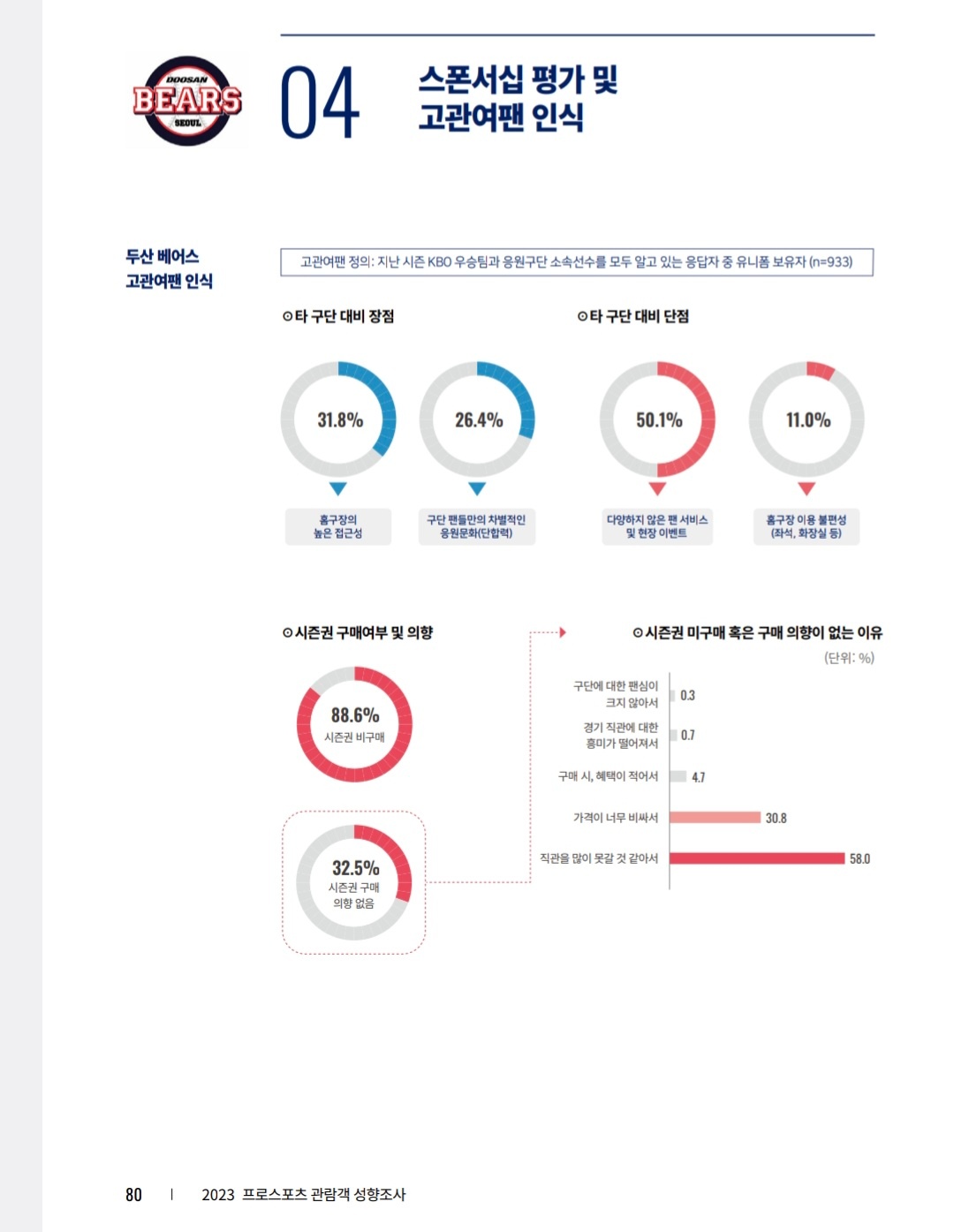 DOOSAN
BEARS
SEOUL

04

스폰서십 평가 및
고관여팬 인식

두산 베어스
고관여팬 인식

고관여팬 정의: 지난 시즌 KBO 우승팀과 응원구단 소속선수를 모두 알고 있는 응답자 중 유니폼 보유자 (n=933)

⊙타 구단 대비 장점

31.8%
홈구장의
높은 접근성

26.4%
구단 팬들만의 차별적인
응원문화(단합력)

⊙타 구단 대비 단점

50.1%
다양하지 않은 팬 서비스
및 현장 이벤트

11.0%
홈구장 이용 불편성
(좌석, 화장실 등)

⊙시즌권 구매여부 및 의향

88.6%
시즌권 비구매

32.5%
시즌권 구매
의향 없음

⊙시즌권 미구매 혹은 구매 의향이 없는 이유
(단위: %)

구단에 대한 팬심이
크지 않아서 0.3
경기 직관에 대한
흥미가 떨어져서 0.7
구매 시, 혜택이 적어서 4.7
가격이 너무 비싸서 30.8
직관을 많이 못갈 것 같아서 58.0

80 | 2023 프로스포츠 관람객 성향조사